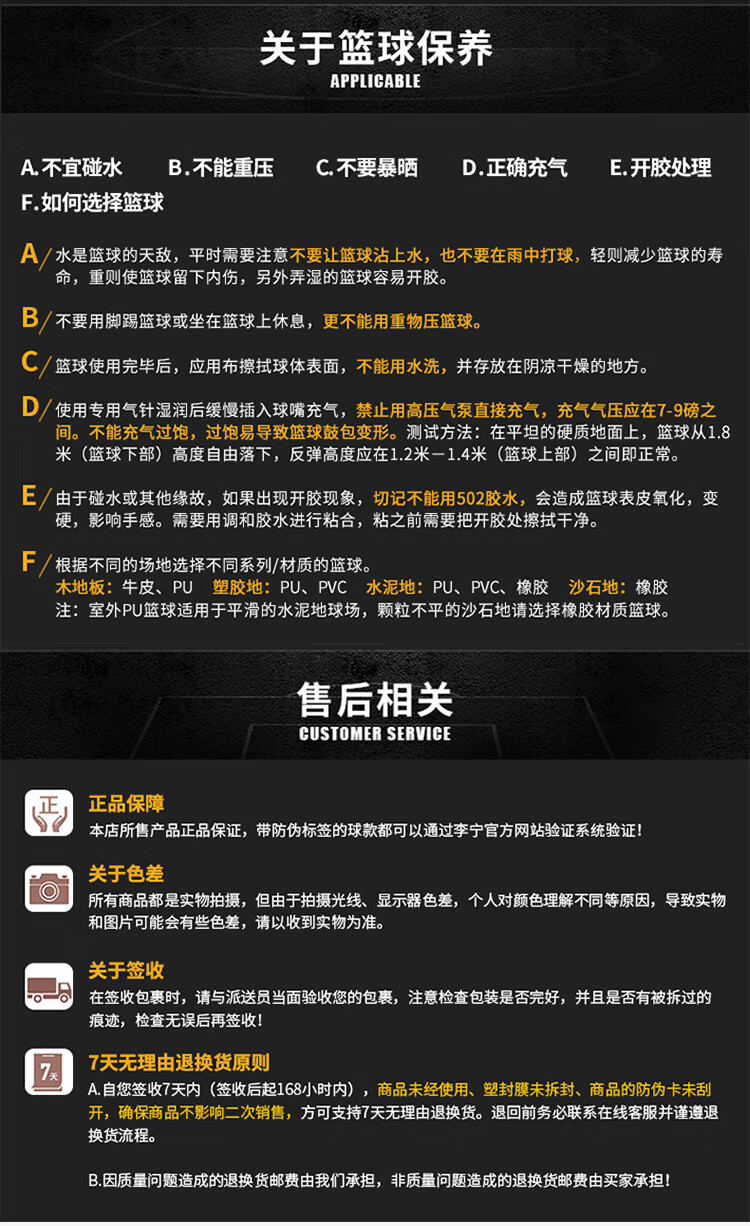 关于篮球保养
APPLICABLE

A.不宜碰水　B.不能重压　C.不要暴晒　D.正确充气　E.开胶处理
F.如何选择篮球

A/ 水是篮球的天敌，平时需要注意不要让篮球沾上水，也不要在雨中打球，轻则减少篮球的寿命，重则使篮球留下内伤，另外弄湿的篮球容易开胶。

B/ 不要用脚踢篮球或坐在篮球上休息，更不能用重物压篮球。

C/ 篮球使用完毕后，应用布擦拭球体表面，不能用水洗，并存放在阴凉干燥的地方。

D/ 使用专用气针湿润后缓慢插入球嘴充气，禁止用高压气泵直接充气，充气气压应在7-9磅之间。不能充气过饱，过饱易导致篮球鼓包变形。测试方法：在平坦的硬质地面上，篮球从1.8米（篮球下部）高度自由落下，反弹高度应在1.2米－1.4米（篮球上部）之间即正常。

E/ 由于碰水或其他缘故，如果出现开胶现象，切记不能用502胶水，会造成篮球表皮氧化，变硬，影响手感。需要用调和胶水进行粘合，粘之前需要把开胶处擦拭干净。

F/ 根据不同的场地选择不同系列/材质的篮球。
木地板：牛皮、PU　塑胶地：PU、PVC　水泥地：PU、PVC、橡胶　沙石地：橡胶
注：室外PU篮球适用于平滑的水泥地球场，颗粒不平的沙石地请选择橡胶材质篮球。

售后相关
CUSTOMER SERVICE

正
正品保障
本店所售产品正品保证，带防伪标签的球款都可以通过李宁官方网站验证系统验证！

关于色差
所有商品都是实物拍摄，但由于拍摄光线、显示器色差，个人对颜色理解不同等原因，导致实物和图片可能会有些色差，请以收到实物为准。

关于签收
在签收包裹时，请与派送员当面验收您的包裹，注意检查包装是否完好，并且是否有被拆过的痕迹，检查无误后再签收！

7天
7天无理由退换货原则
A.自您签收7天内（签收后起168小时内），商品未经使用、塑封膜未拆封、商品的防伪卡未刮开，确保商品不影响二次销售，方可支持7天无理由退换货。退回前务必联系在线客服并谨遵退换货流程。

B.因质量问题造成的退换货邮费由我们承担，非质量问题造成的退换货邮费由买家承担！